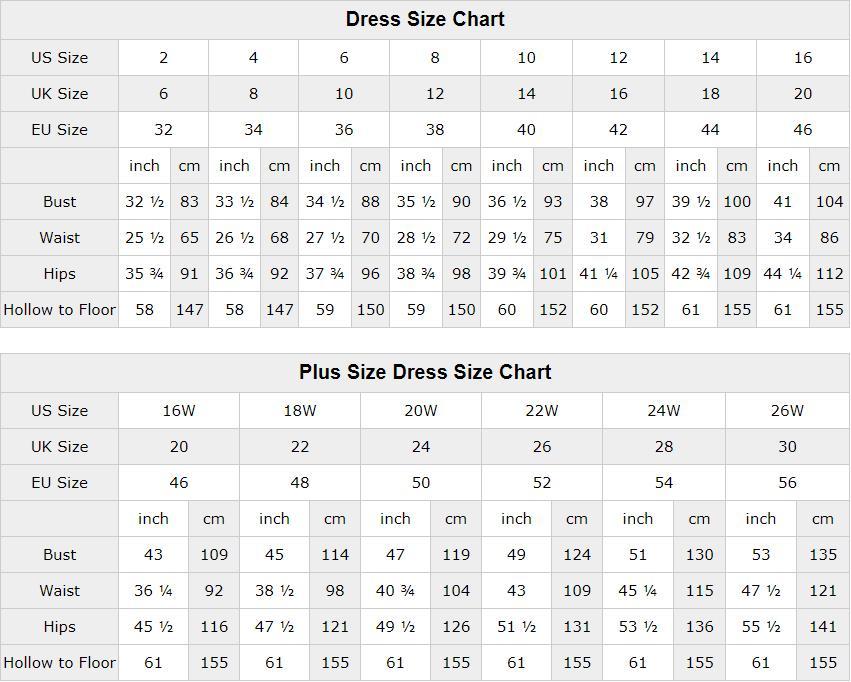 Dress Size Chart

| US Size | 2 | | 4 | | 6 | | 8 | | 10 | | 12 | | 14 | | 16 | |
|---|---|---|---|---|---|---|---|---|---|---|---|---|---|---|---|---|
| UK Size | 6 | | 8 | | 10 | | 12 | | 14 | | 16 | | 18 | | 20 | |
| EU Size | 32 | | 34 | | 36 | | 38 | | 40 | | 42 | | 44 | | 46 | |
| | inch | cm | inch | cm | inch | cm | inch | cm | inch | cm | inch | cm | inch | cm | inch | cm |
| Bust | 32 ½ | 83 | 33 ½ | 84 | 34 ½ | 88 | 35 ½ | 90 | 36 ½ | 93 | 38 | 97 | 39 ½ | 100 | 41 | 104 |
| Waist | 25 ½ | 65 | 26 ½ | 68 | 27 ½ | 70 | 28 ½ | 72 | 29 ½ | 75 | 31 | 79 | 32 ½ | 83 | 34 | 86 |
| Hips | 35 ¾ | 91 | 36 ¾ | 92 | 37 ¾ | 96 | 38 ¾ | 98 | 39 ¾ | 101 | 41 ¼ | 105 | 42 ¾ | 109 | 44 ¼ | 112 |
| Hollow to Floor | 58 | 147 | 58 | 147 | 59 | 150 | 59 | 150 | 60 | 152 | 60 | 152 | 61 | 155 | 61 | 155 |

Plus Size Dress Size Chart

| US Size | 16W | | 18W | | 20W | | 22W | | 24W | | 26W | |
|---|---|---|---|---|---|---|---|---|---|---|---|---|
| UK Size | 20 | | 22 | | 24 | | 26 | | 28 | | 30 | |
| EU Size | 46 | | 48 | | 50 | | 52 | | 54 | | 56 | |
| | inch | cm | inch | cm | inch | cm | inch | cm | inch | cm | inch | cm |
| Bust | 43 | 109 | 45 | 114 | 47 | 119 | 49 | 124 | 51 | 130 | 53 | 135 |
| Waist | 36 ¼ | 92 | 38 ½ | 98 | 40 ¾ | 104 | 43 | 109 | 45 ¼ | 115 | 47 ½ | 121 |
| Hips | 45 ½ | 116 | 47 ½ | 121 | 49 ½ | 126 | 51 ½ | 131 | 53 ½ | 136 | 55 ½ | 141 |
| Hollow to Floor | 61 | 155 | 61 | 155 | 61 | 155 | 61 | 155 | 61 | 155 | 61 | 155 |